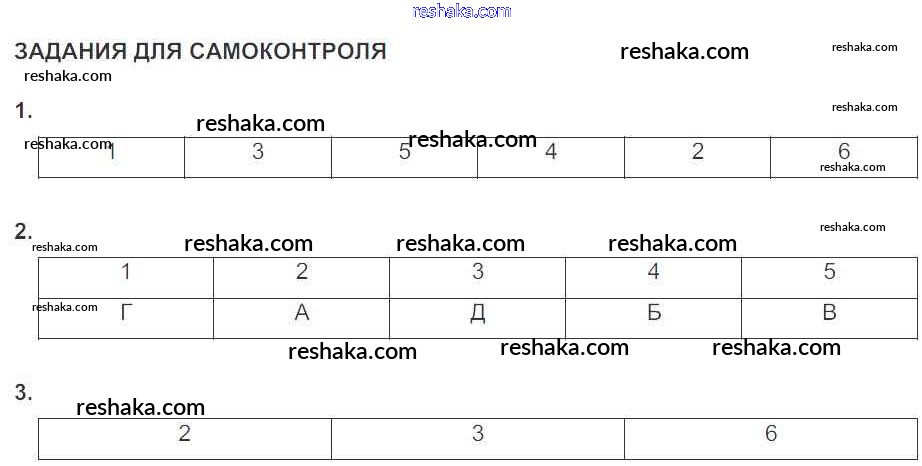 ЗАДАНИЯ ДЛЯ САМОКОНТРОЛЯ

1.

| 1 | 3 | 5 | 4 | 2 | 6 |
|---|---|---|---|---|---|

2.

| 1 | 2 | 3 | 4 | 5 |
|---|---|---|---|---|
| Г | А | Д | Б | В |

3.

| 2 | 3 | 6 |
|---|---|---|

reshaka.com